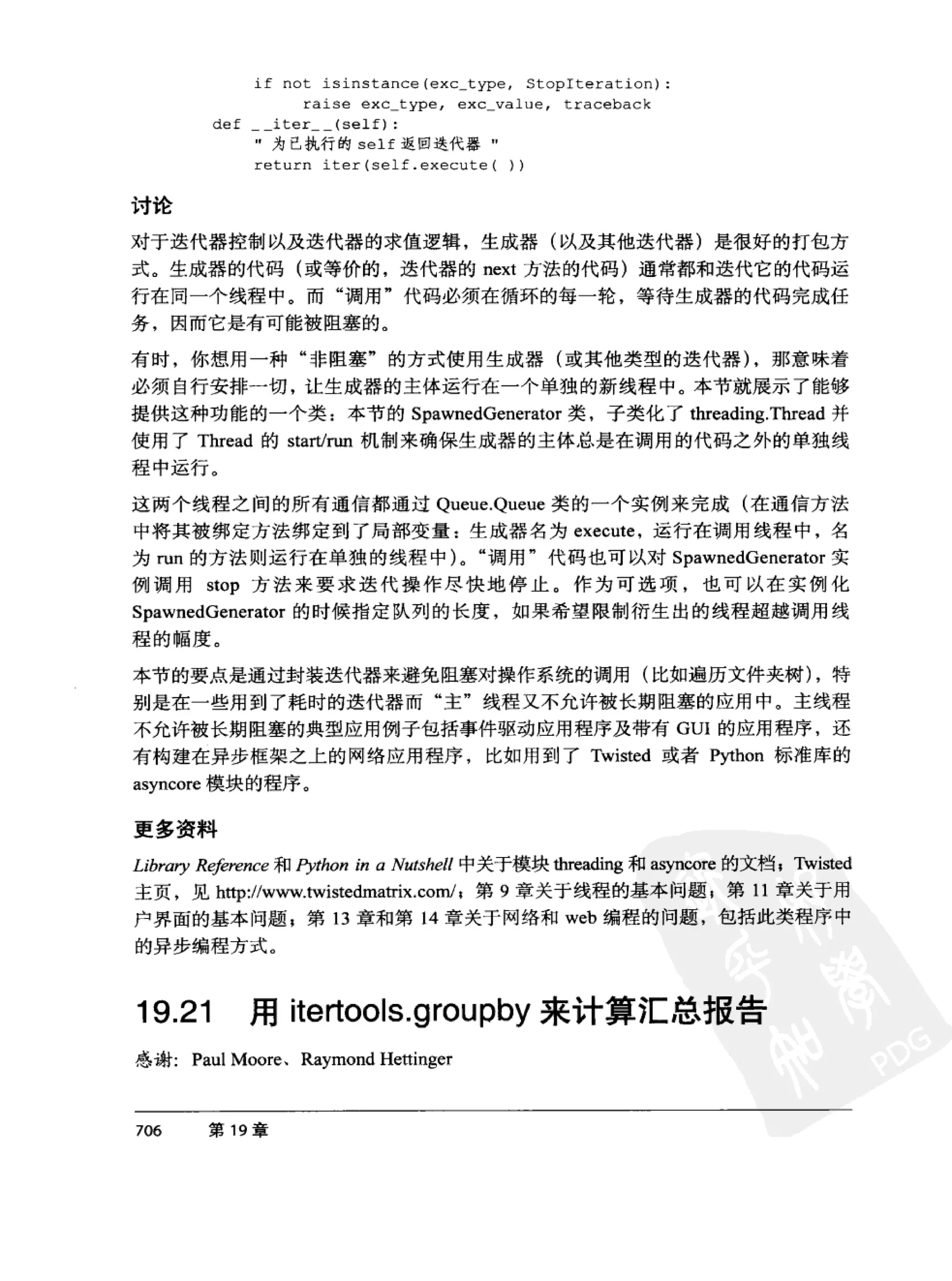 if not isinstance(exc_type, StopIteration):
            raise exc_type, exc_value, traceback
    def __iter__(self):
        " 为已执行的 self 返回迭代器 "
        return iter(self.execute( ))

讨论

对于迭代器控制以及迭代器的求值逻辑，生成器（以及其他迭代器）是很好的打包方式。生成器的代码（或等价的，迭代器的 next 方法的代码）通常都和迭代它的代码运行在同一个线程中。而“调用”代码必须在循环的每一轮，等待生成器的代码完成任务，因而它是有可能被阻塞的。

有时，你想用一种“非阻塞”的方式使用生成器（或其他类型的迭代器），那意味着必须自行安排一切，让生成器的主体运行在一个单独的新线程中。本节就展示了能够提供这种功能的一个类：本节的 SpawnedGenerator 类，子类化了 threading.Thread 并使用了 Thread 的 start/run 机制来确保生成器的主体总是在调用的代码之外的单独线程中运行。

这两个线程之间的所有通信都通过 Queue.Queue 类的一个实例来完成（在通信方法中将其被绑定方法绑定到了局部变量：生成器名为 execute，运行在调用线程中，名为 run 的方法则运行在单独的线程中）。“调用”代码也可以对 SpawnedGenerator 实例调用 stop 方法来要求迭代操作尽快地停止。作为可选项，也可以在实例化 SpawnedGenerator 的时候指定队列的长度，如果希望限制衍生出的线程超越调用线程的幅度。

本节的要点是通过封装迭代器来避免阻塞对操作系统的调用（比如遍历文件夹树），特别是在一些用到了耗时的迭代器而“主”线程又不允许被长期阻塞的应用中。主线程不允许被长期阻塞的典型应用例子包括事件驱动应用程序及带有 GUI 的应用程序，还有构建在异步框架之上的网络应用程序，比如用到了 Twisted 或者 Python 标准库的 asyncore 模块的程序。

更多资料

Library Reference 和 Python in a Nutshell 中关于模块 threading 和 asyncore 的文档；Twisted 主页，见 http://www.twistedmatrix.com/；第 9 章关于线程的基本问题；第 11 章关于用户界面的基本问题；第 13 章和第 14 章关于网络和 web 编程的问题，包括此类程序中的异步编程方式。

19.21 用 itertools.groupby 来计算汇总报告

感谢：Paul Moore、Raymond Hettinger

706 第 19 章

PDG